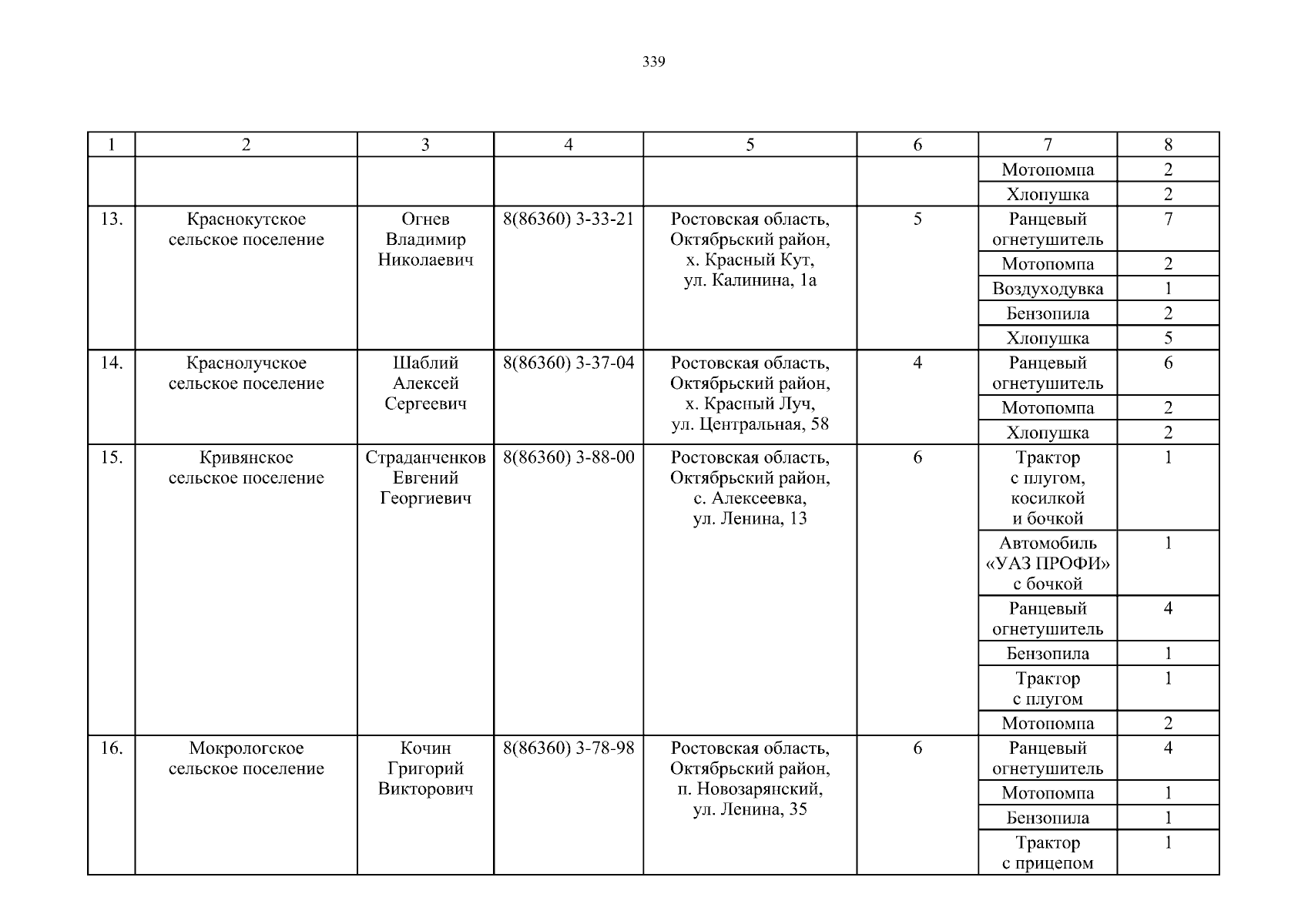 339

| 1 | 2 | 3 | 4 | 5 | 6 | 7 | 8 |
|---|---|---|---|---|---|---|---|
| | | | | | | Мотопомпа | 2 |
| | | | | | | Хлопушка | 2 |
| 13. | Краснокутское сельское поселение | Огнев Владимир Николаевич | 8(86360) 3-33-21 | Ростовская область, Октябрьский район, х. Красный Кут, ул. Калинина, 1а | 5 | Ранцевый огнетушитель | 7 |
| | | | | | | Мотопомпа | 2 |
| | | | | | | Воздуходувка | 1 |
| | | | | | | Бензопила | 2 |
| | | | | | | Хлопушка | 5 |
| 14. | Краснолучское сельское поселение | Шаблий Алексей Сергеевич | 8(86360) 3-37-04 | Ростовская область, Октябрьский район, х. Красный Луч, ул. Центральная, 58 | 4 | Ранцевый огнетушитель | 6 |
| | | | | | | Мотопомпа | 2 |
| | | | | | | Хлопушка | 2 |
| 15. | Кривянское сельское поселение | Страданченков Евгений Георгиевич | 8(86360) 3-88-00 | Ростовская область, Октябрьский район, с. Алексеевка, ул. Ленина, 13 | 6 | Трактор с плугом, косилкой и бочкой | 1 |
| | | | | | | Автомобиль «УАЗ ПРОФИ» с бочкой | 1 |
| | | | | | | Ранцевый огнетушитель | 4 |
| | | | | | | Бензопила | 1 |
| | | | | | | Трактор с плугом | 1 |
| | | | | | | Мотопомпа | 2 |
| 16. | Мокрологское сельское поселение | Кочин Григорий Викторович | 8(86360) 3-78-98 | Ростовская область, Октябрьский район, п. Новозарянский, ул. Ленина, 35 | 6 | Ранцевый огнетушитель | 4 |
| | | | | | | Мотопомпа | 1 |
| | | | | | | Бензопила | 1 |
| | | | | | | Трактор с прицепом | 1 |